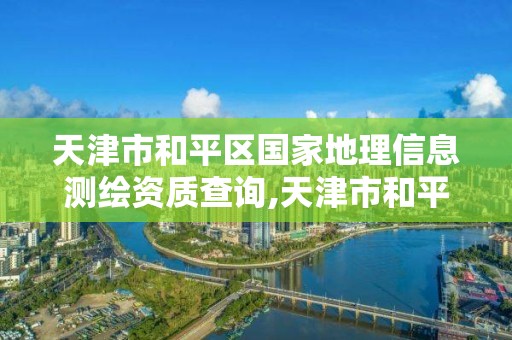 天津市和平区国家地理信息测绘资质查询,天津市和平